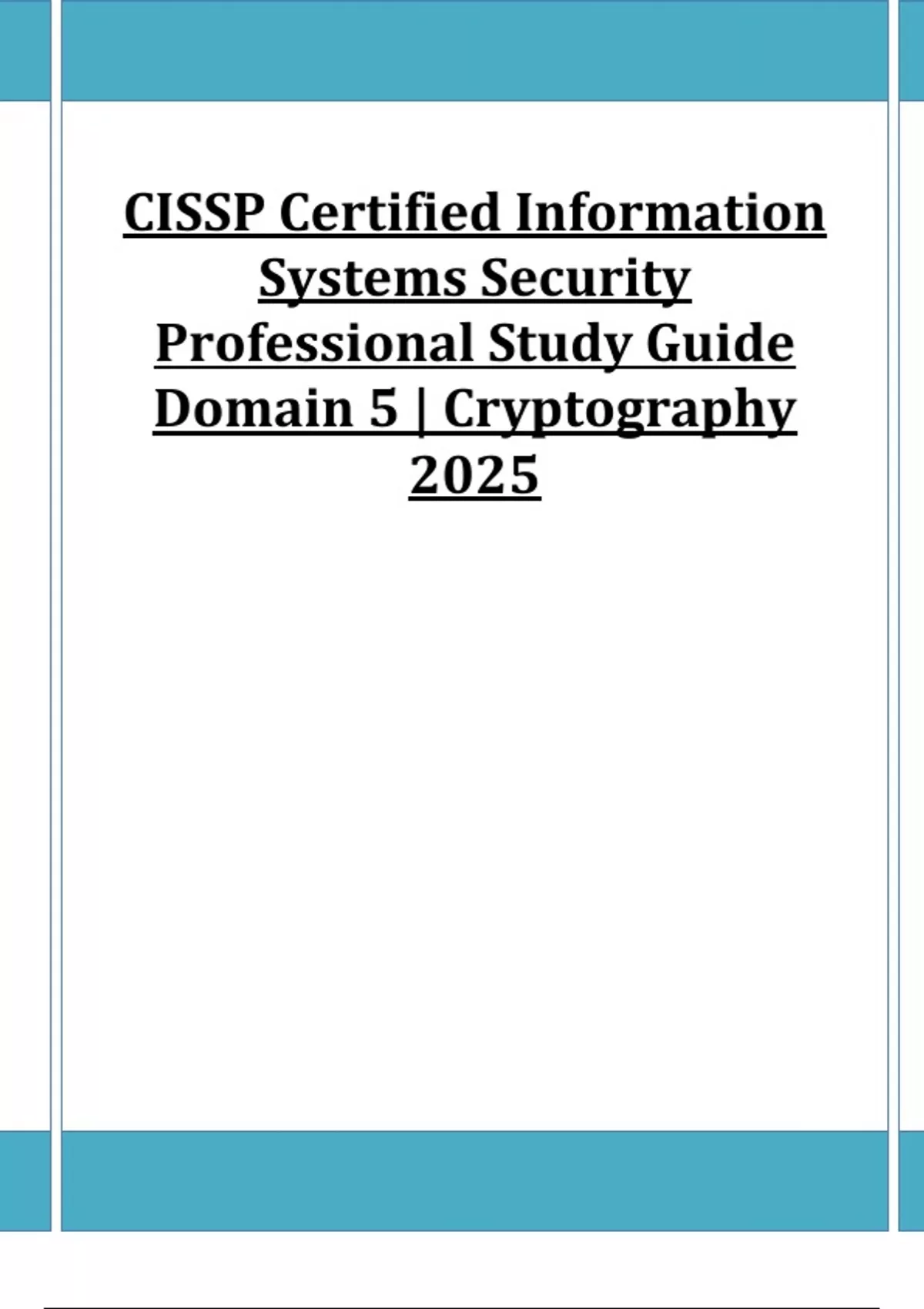 CISSP Certified Information Systems Security Professional Study Guide Domain 5 | Cryptography 2025